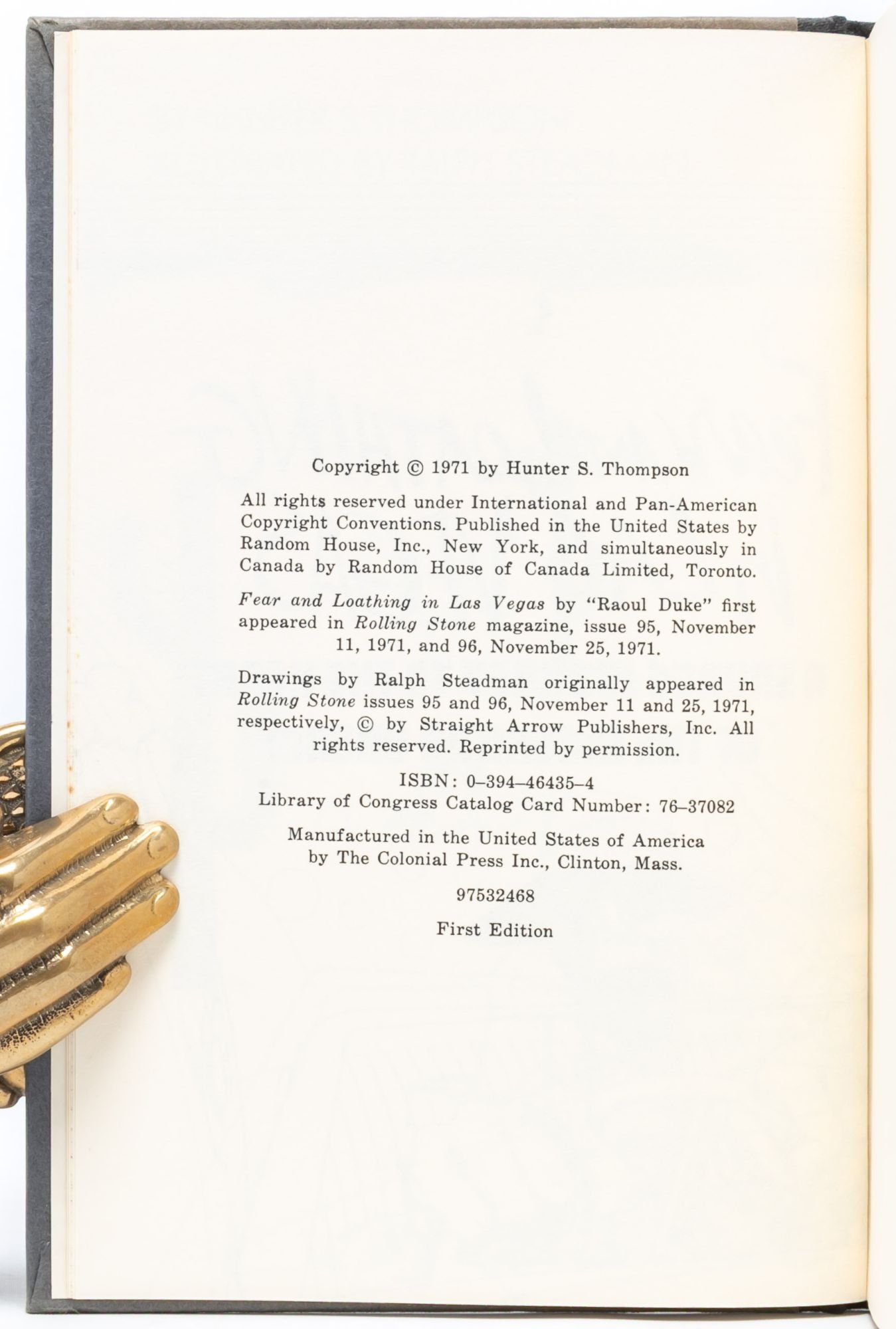 Copyright © 1971 by Hunter S. Thompson

All rights reserved under International and Pan-American Copyright Conventions. Published in the United States by Random House, Inc., New York, and simultaneously in Canada by Random House of Canada Limited, Toronto.

Fear and Loathing in Las Vegas by "Raoul Duke" first appeared in Rolling Stone magazine, issue 95, November 11, 1971, and 96, November 25, 1971.

Drawings by Ralph Steadman originally appeared in Rolling Stone issues 95 and 96, November 11 and 25, 1971, respectively, © by Straight Arrow Publishers, Inc. All rights reserved. Reprinted by permission.

ISBN: 0–394–46435–4
Library of Congress Catalog Card Number: 76–37082

Manufactured in the United States of America by The Colonial Press Inc., Clinton, Mass.

97532468

First Edition